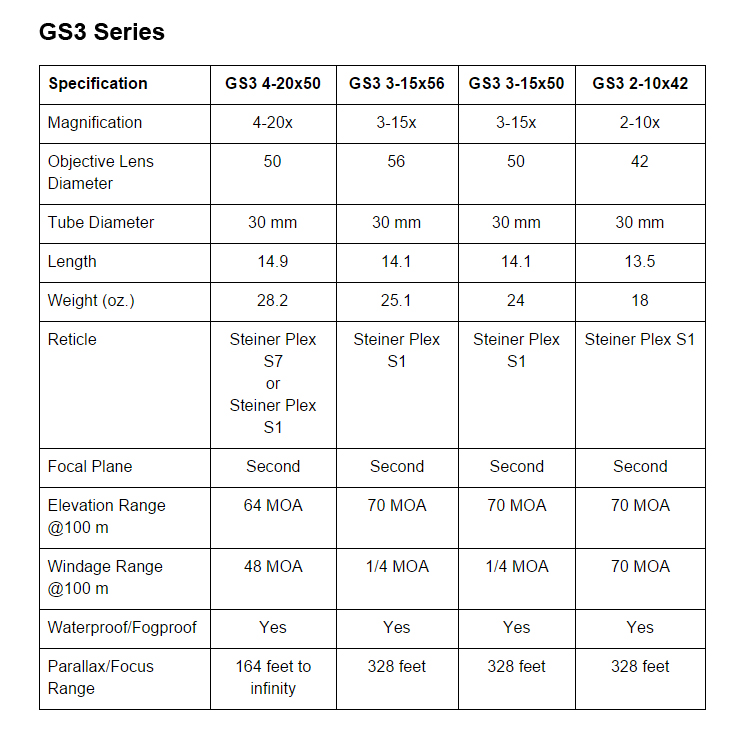 GS3 Series

| Specification | GS3 4-20x50 | GS3 3-15x56 | GS3 3-15x50 | GS3 2-10x42 |
|---|---|---|---|---|
| Magnification | 4-20x | 3-15x | 3-15x | 2-10x |
| Objective Lens Diameter | 50 | 56 | 50 | 42 |
| Tube Diameter | 30 mm | 30 mm | 30 mm | 30 mm |
| Length | 14.9 | 14.1 | 14.1 | 13.5 |
| Weight (oz.) | 28.2 | 25.1 | 24 | 18 |
| Reticle | Steiner Plex S7 or Steiner Plex S1 | Steiner Plex S1 | Steiner Plex S1 | Steiner Plex S1 |
| Focal Plane | Second | Second | Second | Second |
| Elevation Range @100 m | 64 MOA | 70 MOA | 70 MOA | 70 MOA |
| Windage Range @100 m | 48 MOA | 1/4 MOA | 1/4 MOA | 70 MOA |
| Waterproof/Fogproof | Yes | Yes | Yes | Yes |
| Parallax/Focus Range | 164 feet to infinity | 328 feet | 328 feet | 328 feet |